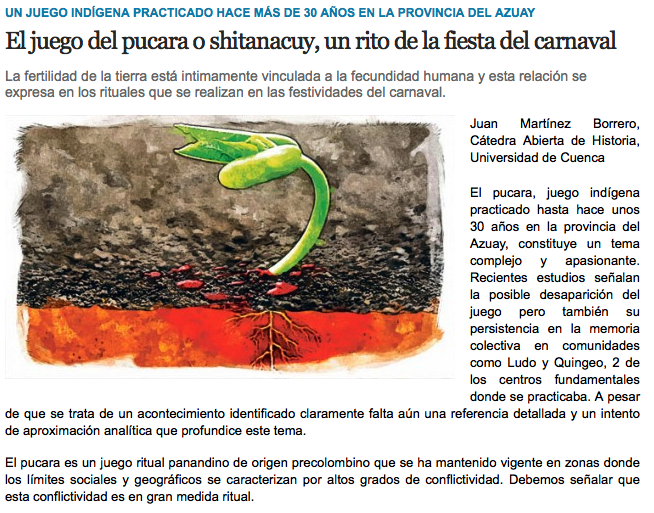 UN JUEGO INDÍGENA PRACTICADO HACE MÁS DE 30 AÑOS EN LA PROVINCIA DEL AZUAY

El juego del pucara o shitanacuy, un rito de la fiesta del carnaval

La fertilidad de la tierra está intimamente vinculada a la fecundidad humana y esta relación se expresa en los rituales que se realizan en las festividades del carnaval.

Juan Martínez Borrero, Cátedra Abierta de Historia, Universidad de Cuenca

El pucara, juego indígena practicado hasta hace unos 30 años en la provincia del Azuay, constituye un tema complejo y apasionante. Recientes estudios señalan la posible desaparición del juego pero también su persistencia en la memoria colectiva en comunidades como Ludo y Quingeo, 2 de los centros fundamentales donde se practicaba. A pesar de que se trata de un acontecimiento identificado claramente falta aún una referencia detallada y un intento de aproximación analítica que profundice este tema.

El pucara es un juego ritual panandino de origen precolombino que se ha mantenido vigente en zonas donde los límites sociales y geográficos se caracterizan por altos grados de conflictividad. Debemos señalar que esta conflictividad es en gran medida ritual.